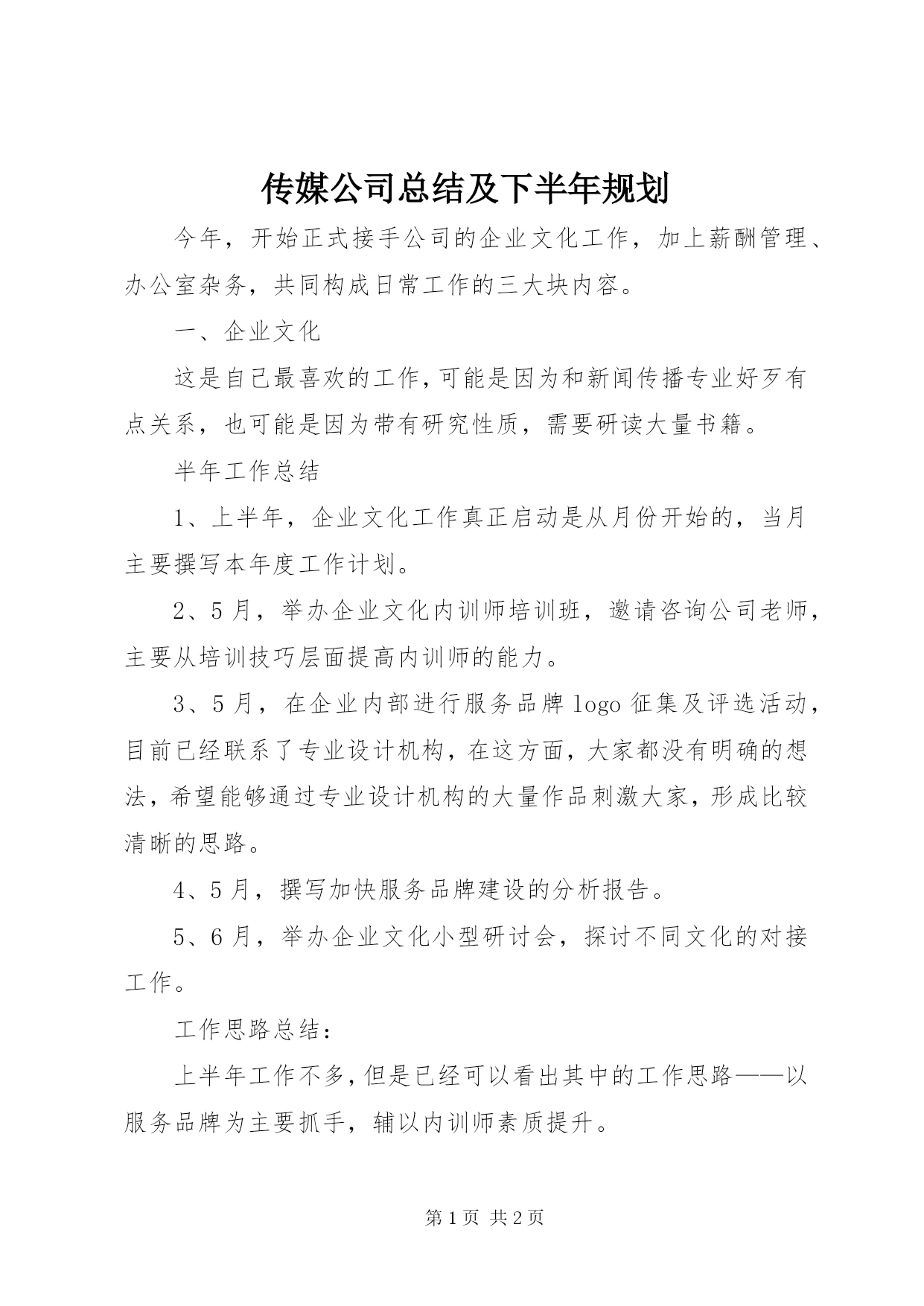 传媒公司总结及下半年规划

今年，开始正式接手公司的企业文化工作，加上薪酬管理、办公室杂务，共同构成日常工作的三大块内容。

一、企业文化

这是自己最喜欢的工作，可能是因为和新闻传播专业好歹有点关系，也可能是因为带有研究性质，需要研读大量书籍。

半年工作总结

1、上半年，企业文化工作真正启动是从月份开始的，当月主要撰写本年度工作计划。

2、5月，举办企业文化内训师培训班，邀请咨询公司老师，主要从培训技巧层面提高内训师的能力。

3、5月，在企业内部进行服务品牌logo征集及评选活动，目前已经联系了专业设计机构，在这方面，大家都没有明确的想法，希望能够通过专业设计机构的大量作品刺激大家，形成比较清晰的思路。

4、5月，撰写加快服务品牌建设的分析报告。

5、6月，举办企业文化小型研讨会，探讨不同文化的对接工作。

工作思路总结：

上半年工作不多，但是已经可以看出其中的工作思路——以服务品牌为主要抓手，辅以内训师素质提升。

第1页 共2页